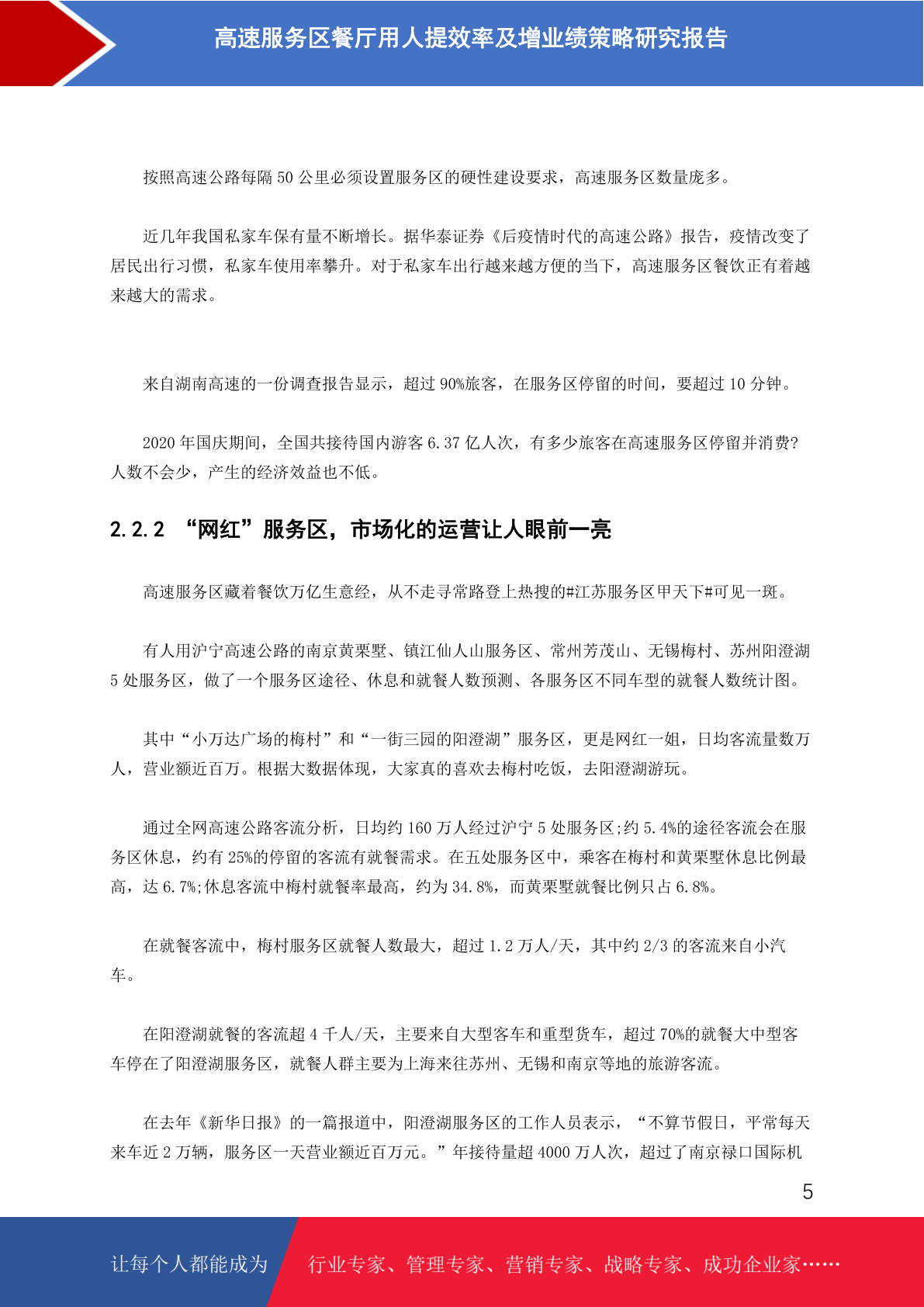 高速服务区餐厅用人提效率及增业绩策略研究报告

按照高速公路每隔 50 公里必须设置服务区的硬性建设要求，高速服务区数量庞多。

近几年我国私家车保有量不断增长。据华泰证券《后疫情时代的高速公路》报告，疫情改变了居民出行习惯，私家车使用率攀升。对于私家车出行越来越方便的当下，高速服务区餐饮正有着越来越大的需求。

来自湖南高速的一份调查报告显示，超过 90%旅客，在服务区停留的时间，要超过 10 分钟。

2020 年国庆期间，全国共接待国内游客 6.37 亿人次，有多少旅客在高速服务区停留并消费?人数不会少，产生的经济效益也不低。

2.2.2 “网红”服务区，市场化的运营让人眼前一亮

高速服务区藏着餐饮万亿生意经，从不走寻常路登上热搜的#江苏服务区甲天下#可见一斑。

有人用沪宁高速公路的南京黄栗墅、镇江仙人山服务区、常州芳茂山、无锡梅村、苏州阳澄湖 5 处服务区，做了一个服务区途径、休息和就餐人数预测、各服务区不同车型的就餐人数统计图。

其中“小万达广场的梅村”和“一街三园的阳澄湖”服务区，更是网红一姐，日均客流量数万人，营业额近百万。根据大数据体现，大家真的喜欢去梅村吃饭，去阳澄湖游玩。

通过全网高速公路客流分析，日均约 160 万人经过沪宁 5 处服务区;约 5.4%的途径客流会在服务区休息，约有 25%的停留的客流有就餐需求。在五处服务区中，乘客在梅村和黄栗墅休息比例最高，达 6.7%;休息客流中梅村就餐率最高，约为 34.8%，而黄栗墅就餐比例只占 6.8%。

在就餐客流中，梅村服务区就餐人数最大，超过 1.2 万人/天，其中约 2/3 的客流来自小汽车。

在阳澄湖就餐的客流超 4 千人/天，主要来自大型客车和重型货车，超过 70%的就餐大中型客车停在了阳澄湖服务区，就餐人群主要为上海来往苏州、无锡和南京等地的旅游客流。

在去年《新华日报》的一篇报道中，阳澄湖服务区的工作人员表示，“不算节假日，平常每天来车近 2 万辆，服务区一天营业额近百万元。”年接待量超 4000 万人次，超过了南京禄口国际机

5

让每个人都能成为 行业专家、管理专家、营销专家、战略专家、成功企业家……